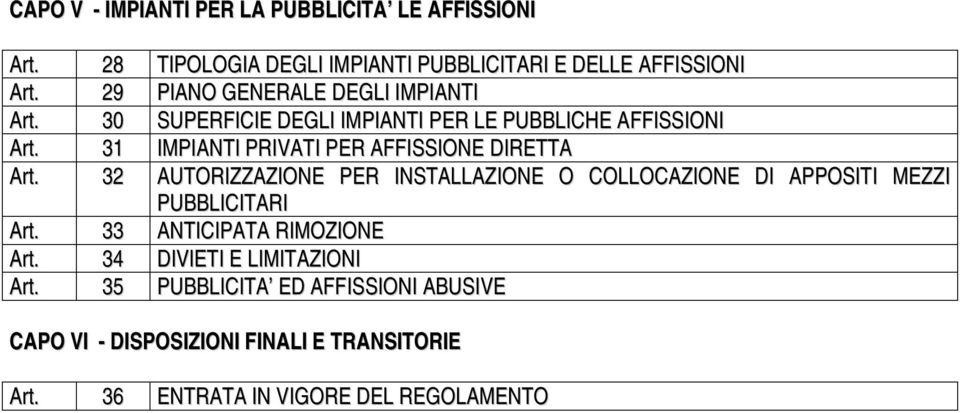 CAPO V - IMPIANTI PER LA PUBBLICITA' LE AFFISSIONI

| Art. | 28 | TIPOLOGIA DEGLI IMPIANTI PUBBLICITARI E DELLE AFFISSIONI |
|---|---|---|
| Art. | 29 | PIANO GENERALE DEGLI IMPIANTI |
| Art. | 30 | SUPERFICIE DEGLI IMPIANTI PER LE PUBBLICHE AFFISSIONI |
| Art. | 31 | IMPIANTI PRIVATI PER AFFISSIONE DIRETTA |
| Art. | 32 | AUTORIZZAZIONE PER INSTALLAZIONE O COLLOCAZIONE DI APPOSITI MEZZI PUBBLICITARI |
| Art. | 33 | ANTICIPATA RIMOZIONE |
| Art. | 34 | DIVIETI E LIMITAZIONI |
| Art. | 35 | PUBBLICITA' ED AFFISSIONI ABUSIVE |

CAPO VI - DISPOSIZIONI FINALI E TRANSITORIE

| Art. | 36 | ENTRATA IN VIGORE DEL REGOLAMENTO |
|---|---|---|